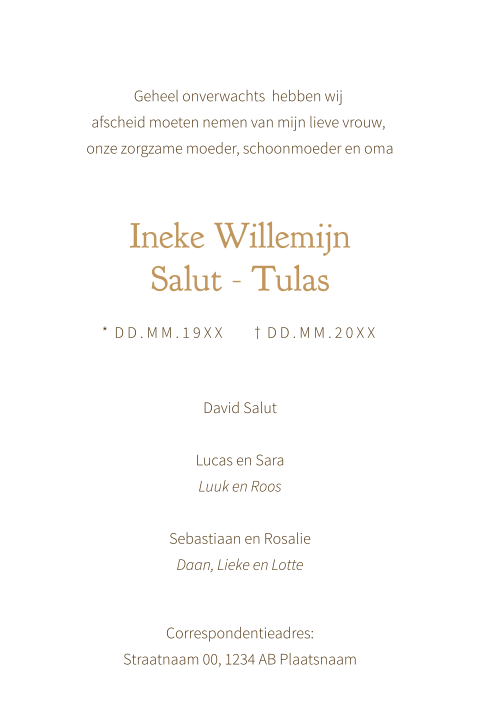 Geheel onverwachts hebben wij
afscheid moeten nemen van mijn lieve vrouw,
onze zorgzame moeder, schoonmoeder en oma

Ineke Willemijn
Salut - Tulas

* DD.MM.19XX † DD.MM.20XX

David Salut

Lucas en Sara
Luuk en Roos

Sebastiaan en Rosalie
Daan, Lieke en Lotte

Correspondentieadres:
Straatnaam 00, 1234 AB Plaatsnaam